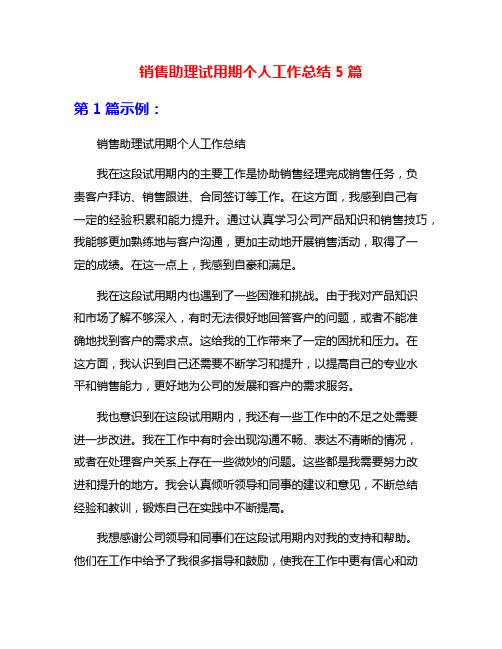 销售助理试用期个人工作总结 5 篇

第 1 篇示例：

销售助理试用期个人工作总结

我在这段试用期内的主要工作是协助销售经理完成销售任务，负责客户拜访、销售跟进、合同签订等工作。在这方面，我感到自己有一定的经验积累和能力提升。通过认真学习公司产品知识和销售技巧，我能够更加熟练地与客户沟通，更加主动地开展销售活动，取得了一定的成绩。在这一点上，我感到自豪和满足。

我在这段试用期内也遇到了一些困难和挑战。由于我对产品知识和市场了解不够深入，有时无法很好地回答客户的问题，或者不能准确地找到客户的需求点。这给我的工作带来了一定的困扰和压力。在这方面，我认识到自己还需要不断学习和提升，以提高自己的专业水平和销售能力，更好地为公司的发展和客户的需求服务。

我也意识到在这段试用期内，我还有一些工作中的不足之处需要进一步改进。我在工作中有时会出现沟通不畅、表达不清晰的情况，或者在处理客户关系上存在一些微妙的问题。这些都是我需要努力改进和提升的地方。我会认真倾听领导和同事的建议和意见，不断总结经验和教训，锻炼自己在实践中不断提高。

我想感谢公司领导和同事们在这段试用期内对我的支持和帮助。他们在工作中给予了我很多指导和鼓励，使我在工作中更有信心和动